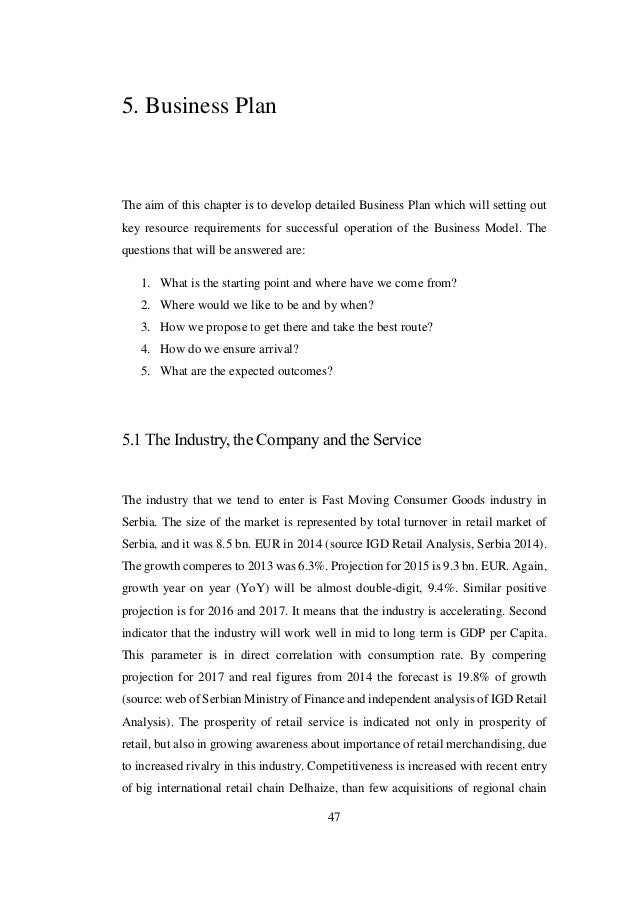 5. Business Plan

The aim of this chapter is to develop detailed Business Plan which will setting out key resource requirements for successful operation of the Business Model. The questions that will be answered are:

1. What is the starting point and where have we come from?
2. Where would we like to be and by when?
3. How we propose to get there and take the best route?
4. How do we ensure arrival?
5. What are the expected outcomes?

5.1 The Industry, the Company and the Service

The industry that we tend to enter is Fast Moving Consumer Goods industry in Serbia. The size of the market is represented by total turnover in retail market of Serbia, and it was 8.5 bn. EUR in 2014 (source IGD Retail Analysis, Serbia 2014). The growth comperes to 2013 was 6.3%. Projection for 2015 is 9.3 bn. EUR. Again, growth year on year (YoY) will be almost double-digit, 9.4%. Similar positive projection is for 2016 and 2017. It means that the industry is accelerating. Second indicator that the industry will work well in mid to long term is GDP per Capita. This parameter is in direct correlation with consumption rate. By compering projection for 2017 and real figures from 2014 the forecast is 19.8% of growth (source: web of Serbian Ministry of Finance and independent analysis of IGD Retail Analysis). The prosperity of retail service is indicated not only in prosperity of retail, but also in growing awareness about importance of retail merchandising, due to increased rivalry in this industry. Competitiveness is increased with recent entry of big international retail chain Delhaize, than few acquisitions of regional chain

47